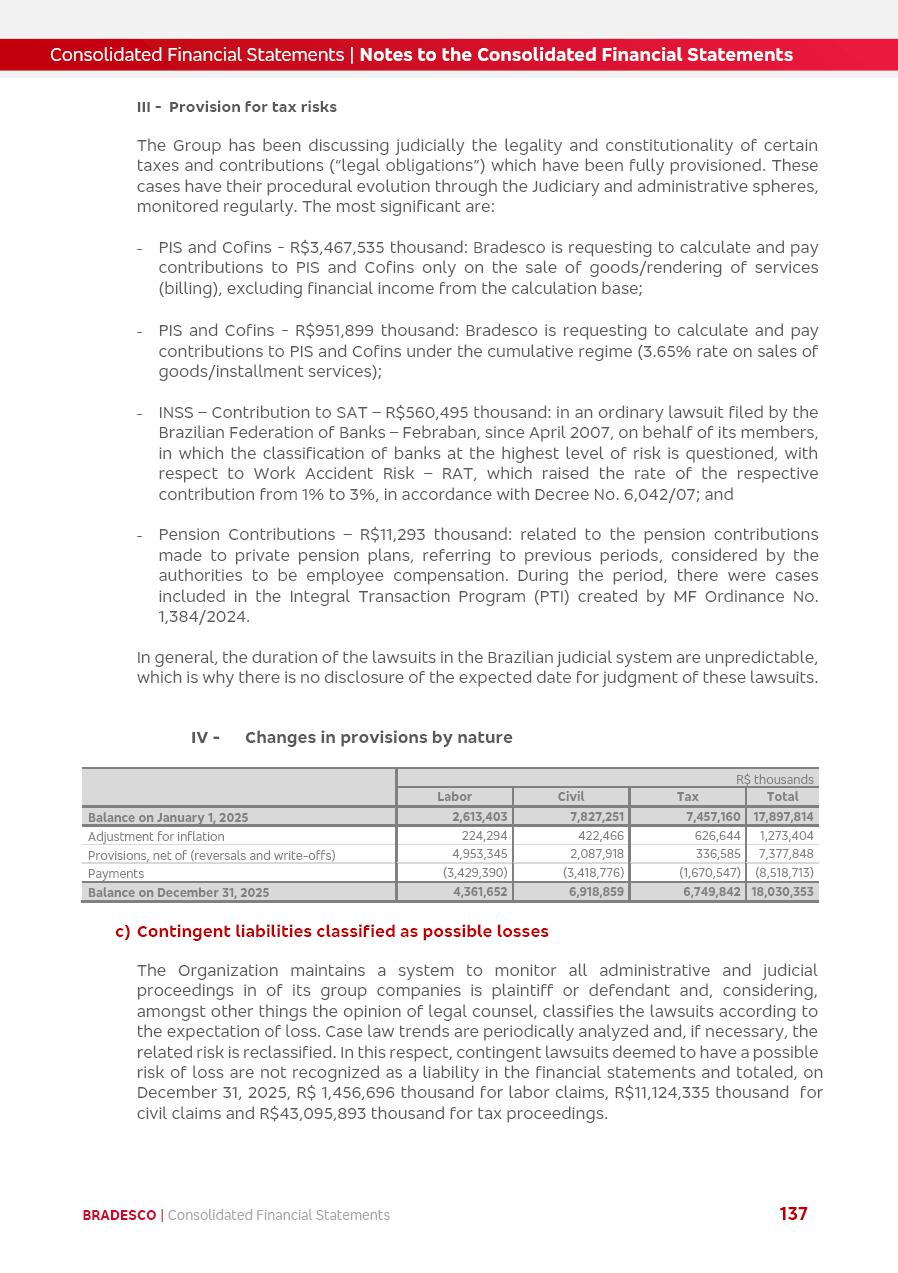 Consolidated Financial Statements | Notes to the Consolidated Financial Statements

III - Provision for tax risks

The Group has been discussing judicially the legality and constitutionality of certain taxes and contributions ("legal obligations") which have been fully provisioned. These cases have their procedural evolution through the Judiciary and administrative spheres, monitored regularly. The most significant are:

- PIS and Cofins - R$3,467,535 thousand: Bradesco is requesting to calculate and pay contributions to PIS and Cofins only on the sale of goods/rendering of services (billing), excluding financial income from the calculation base;

- PIS and Cofins - R$951,899 thousand: Bradesco is requesting to calculate and pay contributions to PIS and Cofins under the cumulative regime (3.65% rate on sales of goods/installment services);

- INSS – Contribution to SAT – R$560,495 thousand: in an ordinary lawsuit filed by the Brazilian Federation of Banks – Febraban, since April 2007, on behalf of its members, in which the classification of banks at the highest level of risk is questioned, with respect to Work Accident Risk – RAT, which raised the rate of the respective contribution from 1% to 3%, in accordance with Decree No. 6,042/07; and

- Pension Contributions – R$11,293 thousand: related to the pension contributions made to private pension plans, referring to previous periods, considered by the authorities to be employee compensation. During the period, there were cases included in the Integral Transaction Program (PTI) created by MF Ordinance No. 1,384/2024.

In general, the duration of the lawsuits in the Brazilian judicial system are unpredictable, which is why there is no disclosure of the expected date for judgment of these lawsuits.

IV - Changes in provisions by nature

| | R$ thousands | | | |
|---|---|---|---|---|
| | Labor | Civil | Tax | Total |
| Balance on January 1, 2025 | 2,613,403 | 7,827,251 | 7,457,160 | 17,897,814 |
| Adjustment for inflation | 224,294 | 422,466 | 626,644 | 1,273,404 |
| Provisions, net of (reversals and write-offs) | 4,953,345 | 2,087,918 | 336,585 | 7,377,848 |
| Payments | (3,429,390) | (3,418,776) | (1,670,547) | (8,518,713) |
| Balance on December 31, 2025 | 4,361,652 | 6,918,859 | 6,749,842 | 18,030,353 |

c) Contingent liabilities classified as possible losses

The Organization maintains a system to monitor all administrative and judicial proceedings in of its group companies is plaintiff or defendant and, considering, amongst other things the opinion of legal counsel, classifies the lawsuits according to the expectation of loss. Case law trends are periodically analyzed and, if necessary, the related risk is reclassified. In this respect, contingent lawsuits deemed to have a possible risk of loss are not recognized as a liability in the financial statements and totaled, on December 31, 2025, R$ 1,456,696 thousand for labor claims, R$11,124,335 thousand for civil claims and R$43,095,893 thousand for tax proceedings.

BRADESCO | Consolidated Financial Statements 137